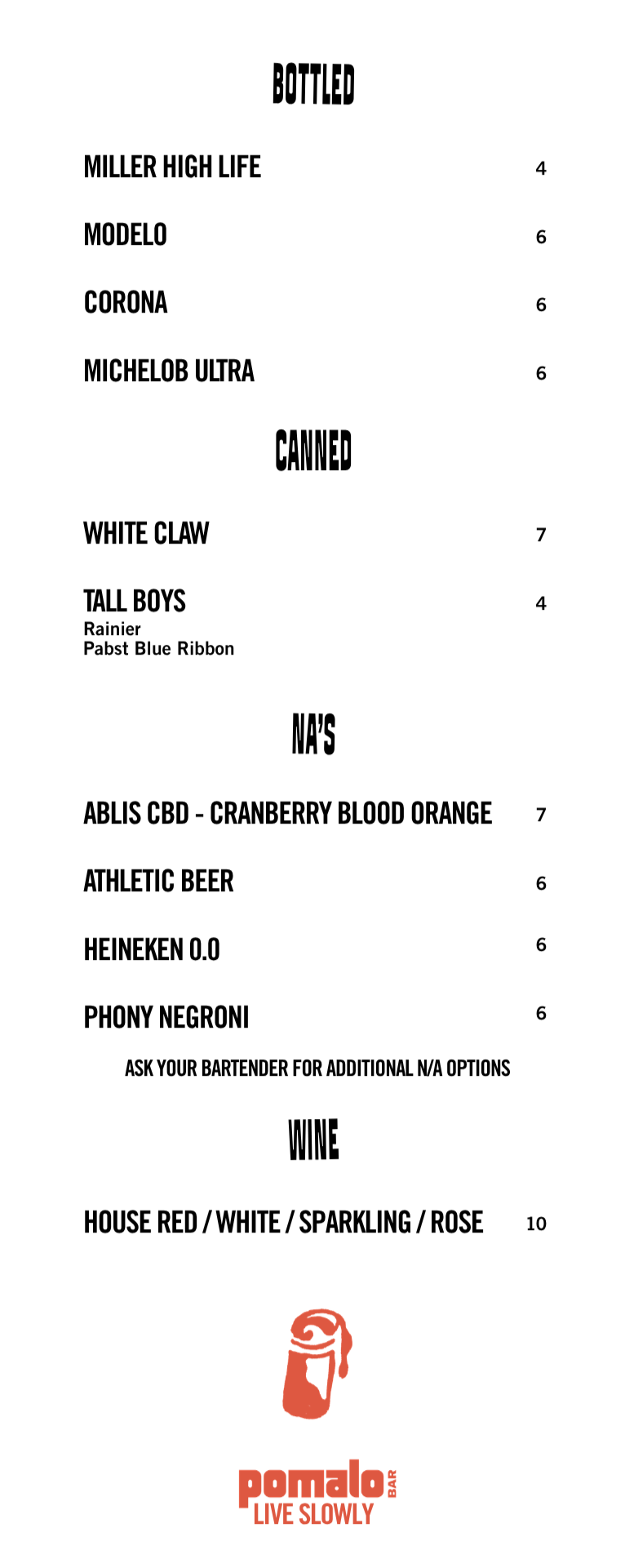 BOTTLED

MILLER HIGH LIFE 4

MODELO 6

CORONA 6

MICHELOB ULTRA 6

CANNED

WHITE CLAW 7

TALL BOYS 4
Rainier
Pabst Blue Ribbon

NA'S

ABLIS CBD - CRANBERRY BLOOD ORANGE 7

ATHLETIC BEER 6

HEINEKEN 0.0 6

PHONY NEGRONI 6

ASK YOUR BARTENDER FOR ADDITIONAL N/A OPTIONS

WINE

HOUSE RED / WHITE / SPARKLING / ROSE 10

pomalo BAR
LIVE SLOWLY